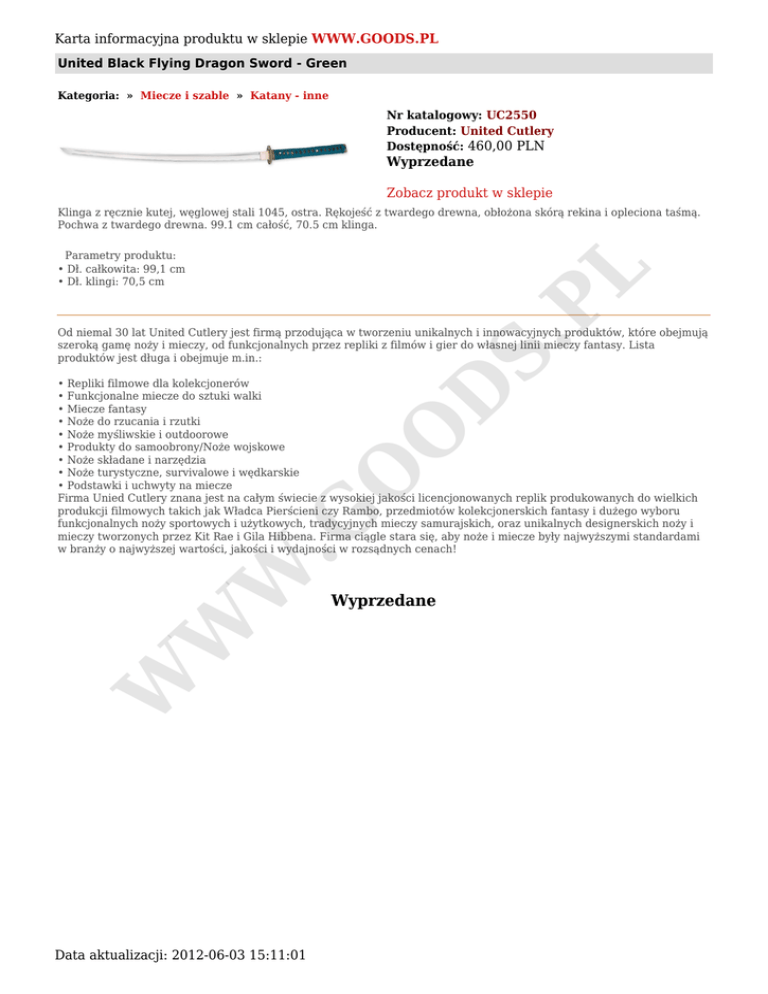 Karta informacyjna produktu w sklepie WWW.GOODS.PL

United Black Flying Dragon Sword - Green

Kategoria: » Miecze i szable » Katany - inne

Nr katalogowy: UC2550
Producent: United Cutlery
Dostępność: 460,00 PLN
Wyprzedane

Zobacz produkt w sklepie

Klinga z ręcznie kutej, węglowej stali 1045, ostra. Rękojeść z twardego drewna, obłożona skórą rekina i opleciona taśmą. Pochwa z twardego drewna. 99.1 cm całość, 70.5 cm klinga.

Parametry produktu:
• Dł. całkowita: 99,1 cm
• Dł. klingi: 70,5 cm

Od niemal 30 lat United Cutlery jest firmą przodująca w tworzeniu unikalnych i innowacyjnych produktów, które obejmują szeroką gamę noży i mieczy, od funkcjonalnych przez repliki z filmów i gier do własnej linii mieczy fantasy. Lista produktów jest długa i obejmuje m.in.:

• Repliki filmowe dla kolekcjonerów
• Funkcjonalne miecze do sztuki walki
• Miecze fantasy
• Noże do rzucania i rzutki
• Noże myśliwskie i outdoorowe
• Produkty do samoobrony/Noże wojskowe
• Noże składane i narzędzia
• Noże turystyczne, survivalowe i wędkarskie
• Podstawki i uchwyty na miecze
Firma Unied Cutlery znana jest na całym świecie z wysokiej jakości licencjonowanych replik produkowanych do wielkich produkcji filmowych takich jak Władca Pierścieni czy Rambo, przedmiotów kolekcjonerskich fantasy i dużego wyboru funkcjonalnych noży sportowych i użytkowych, tradycyjnych mieczy samurajskich, oraz unikalnych designerskich noży i mieczy tworzonych przez Kit Rae i Gila Hibbena. Firma ciągle stara się, aby noże i miecze były najwyższymi standardami w branży o najwyższej wartości, jakości i wydajności w rozsądnych cenach!

Wyprzedane

WWW.GOODS.PL

Data aktualizacji: 2012-06-03 15:11:01